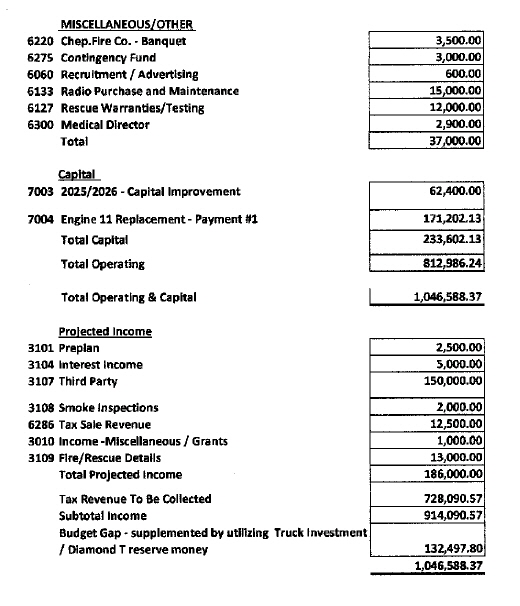 MISCELLANEOUS/OTHER

| | | |
|---|---|---|
| 6220 | Chep.Fire Co. - Banquet | 3,500.00 |
| 6275 | Contingency Fund | 3,000.00 |
| 6060 | Recruitment / Advertising | 600.00 |
| 6133 | Radio Purchase and Maintenance | 15,000.00 |
| 6127 | Rescue Warranties/Testing | 12,000.00 |
| 6300 | Medical Director | 2,900.00 |
| | Total | 37,000.00 |

Capital

| | | |
|---|---|---|
| 7003 | 2025/2026 - Capital Improvement | 62,400.00 |
| 7004 | Engine 11 Replacement - Payment #1 | 171,202.13 |
| | Total Capital | 233,602.13 |
| | Total Operating | 812,986.24 |
| | Total Operating & Capital | 1,046,588.37 |

Projected Income

| | | |
|---|---|---|
| 3101 | Preplan | 2,500.00 |
| 3104 | Interest Income | 5,000.00 |
| 3107 | Third Party | 150,000.00 |
| 3108 | Smoke Inspections | 2,000.00 |
| 6286 | Tax Sale Revenue | 12,500.00 |
| 3010 | Income -Miscellaneous / Grants | 1,000.00 |
| 3109 | Fire/Rescue Details | 13,000.00 |
| | Total Projected Income | 186,000.00 |
| | Tax Revenue To Be Collected | 728,090.57 |
| | Subtotal Income | 914,090.57 |
| | Budget Gap - supplemented by utilizing Truck Investment / Diamond T reserve money | 132,497.80 |
| | | 1,046,588.37 |